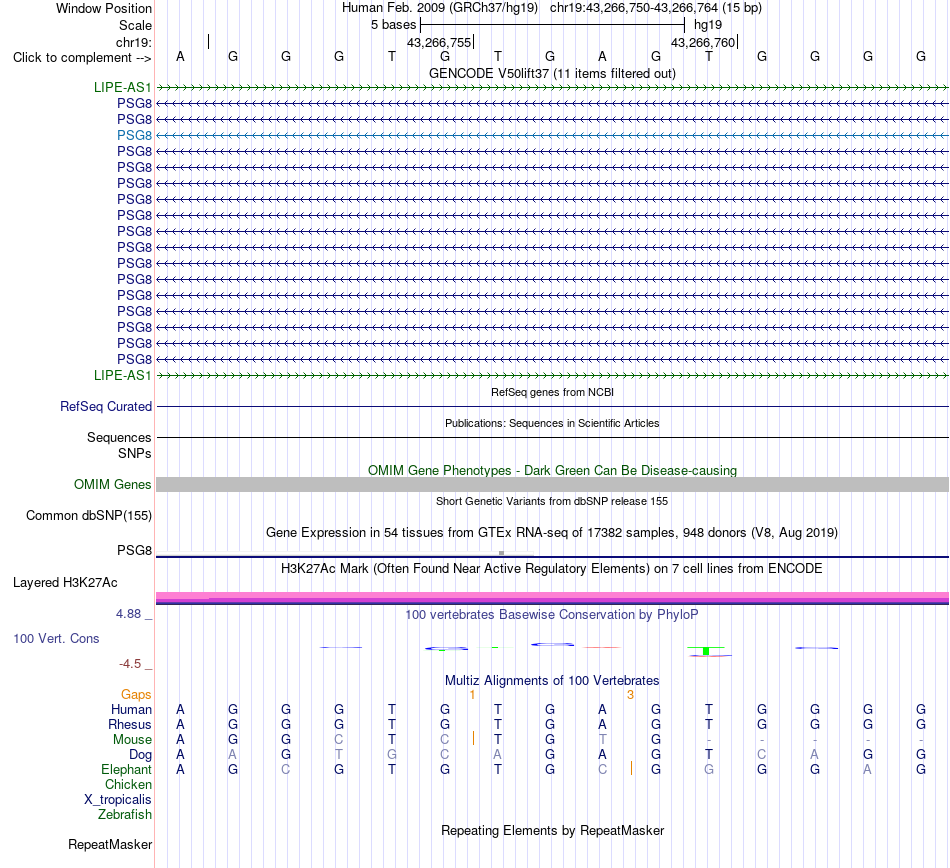 Window Position Human Feb. 2009 (GRCh37/hg19) chr19:43,266,750-43,266,764 (15 bp)
Scale 5 bases hg19
chr19: 43,266,755 43,266,760
Click to complement --> A G G G T G T G A G T G G G G
GENCODE V50lift37 (11 items filtered out)
LIPE-AS1
PSG8
PSG8
PSG8
PSG8
PSG8
PSG8
PSG8
PSG8
PSG8
PSG8
PSG8
PSG8
PSG8
PSG8
PSG8
PSG8
PSG8
LIPE-AS1
RefSeq genes from NCBI
RefSeq Curated
Publications: Sequences in Scientific Articles
Sequences
SNPs
OMIM Gene Phenotypes - Dark Green Can Be Disease-causing
OMIM Genes
Short Genetic Variants from dbSNP release 155
Common dbSNP(155)
Gene Expression in 54 tissues from GTEx RNA-seq of 17382 samples, 948 donors (V8, Aug 2019)
PSG8
H3K27Ac Mark (Often Found Near Active Regulatory Elements) on 7 cell lines from ENCODE
Layered H3K27Ac
4.88 _ 100 vertebrates Basewise Conservation by PhyloP
100 Vert. Cons
-4.5 _
Multiz Alignments of 100 Vertebrates
Gaps 1 3
Human A G G G T G T G A G T G G G G
Rhesus A G G G T G T G A G T G G G G
Mouse A G G C T C T G T G - - - - -
Dog A A G T G C A G A G T C A G G
Elephant A G C G T G T G C G G G G A G
Chicken
X_tropicalis
Zebrafish
Repeating Elements by RepeatMasker
RepeatMasker